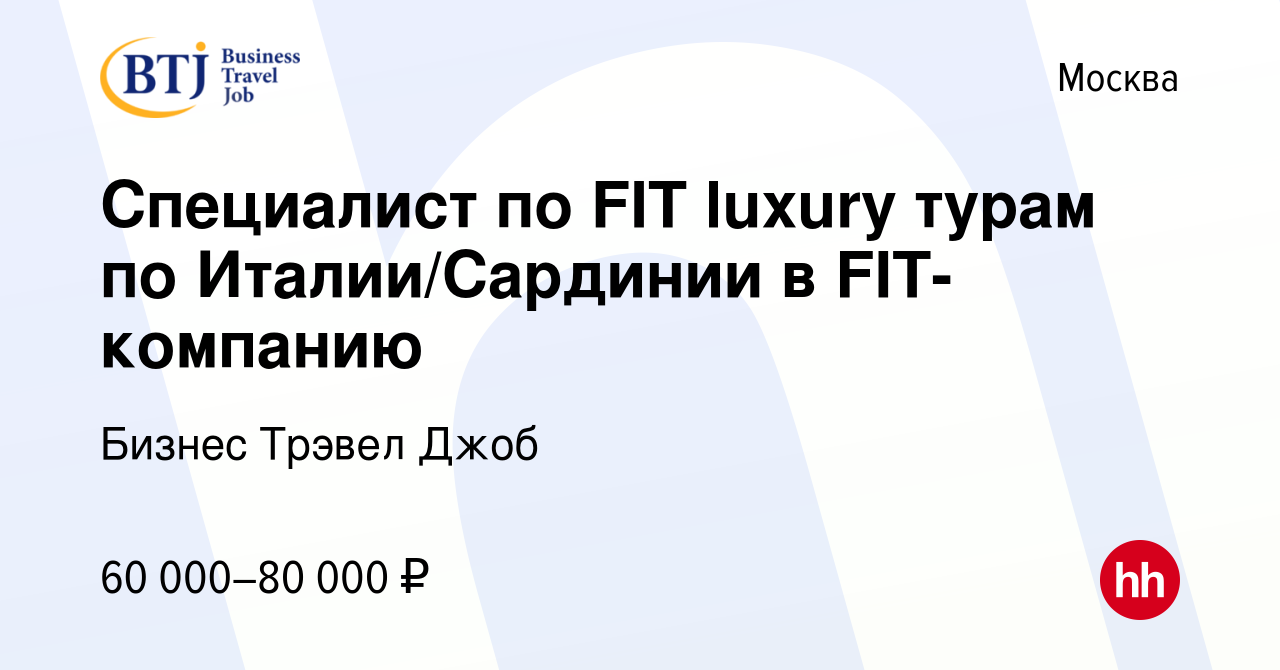 BTJ Business Travel Job

Москва

Специалист по FIT luxury турам по Италии/Сардинии в FIT-компанию

Бизнес Трэвел Джоб

60 000–80 000 ₽

hh